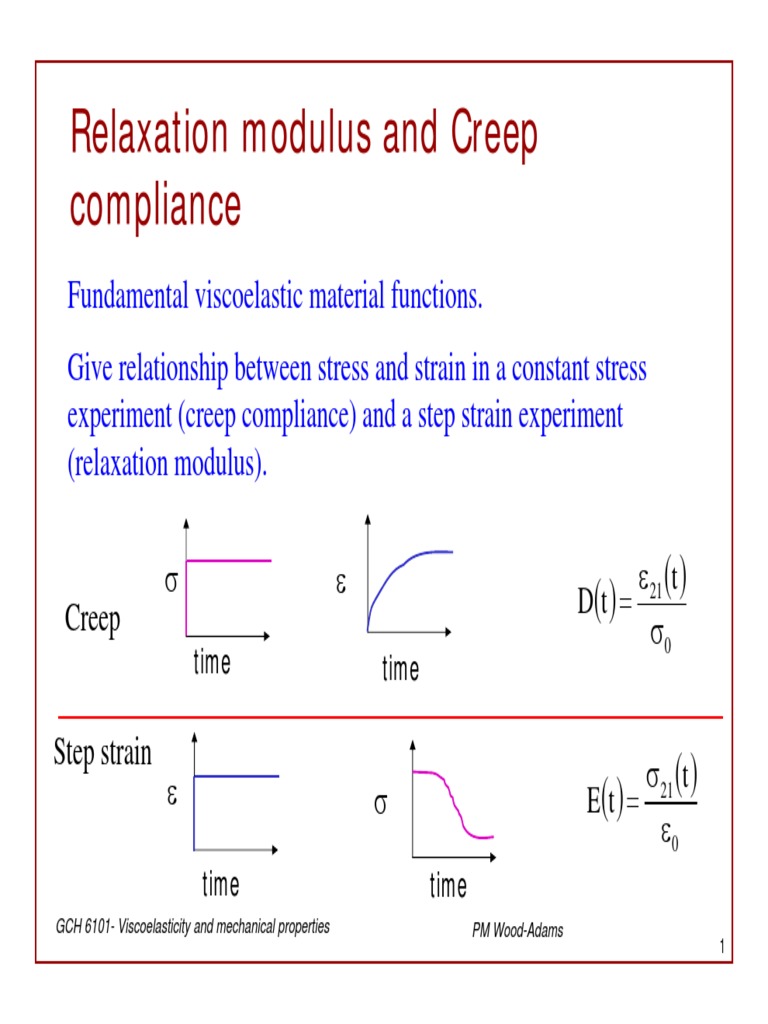 Relaxation modulus and Creep compliance

Fundamental viscoelastic material functions.

Give relationship between stress and strain in a constant stress experiment (creep compliance) and a step strain experiment (relaxation modulus).

Creep

$\sigma$

time

$\varepsilon$

time

$D(t) = \frac{\varepsilon_{21}(t)}{\sigma_0}$

Step strain

$\varepsilon$

time

$\sigma$

time

$E(t) = \frac{\sigma_{21}(t)}{\varepsilon_0}$

GCH 6101- Viscoelasticity and mechanical properties

PM Wood-Adams

1